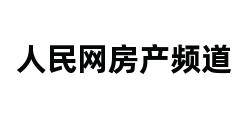 人民网房产频道